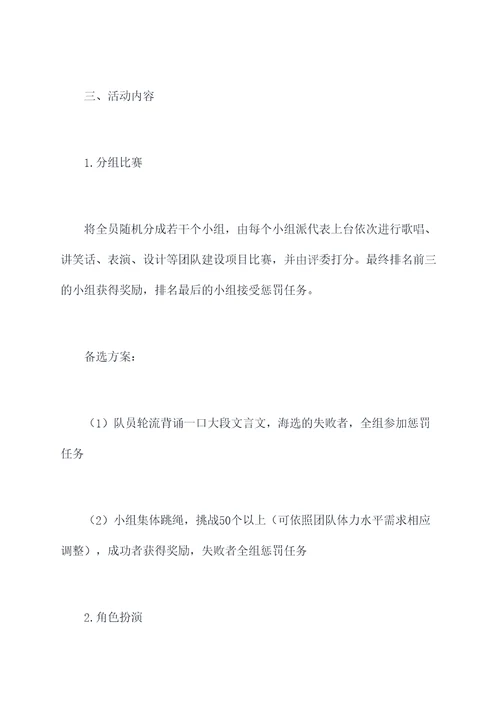 三、活动内容

1.分组比赛

将全员随机分成若干个小组，由每个小组派代表上台依次进行歌唱、讲笑话、表演、设计等团队建设项目比赛，并由评委打分。最终排名前三的小组获得奖励，排名最后的小组接受惩罚任务。

备选方案：

（1）队员轮流背诵一口大段文言文，海选的失败者，全组参加惩罚任务

（2）小组集体跳绳，挑战50个以上（可依照团队体力水平需求相应调整），成功者获得奖励，失败者全组惩罚任务

2.角色扮演